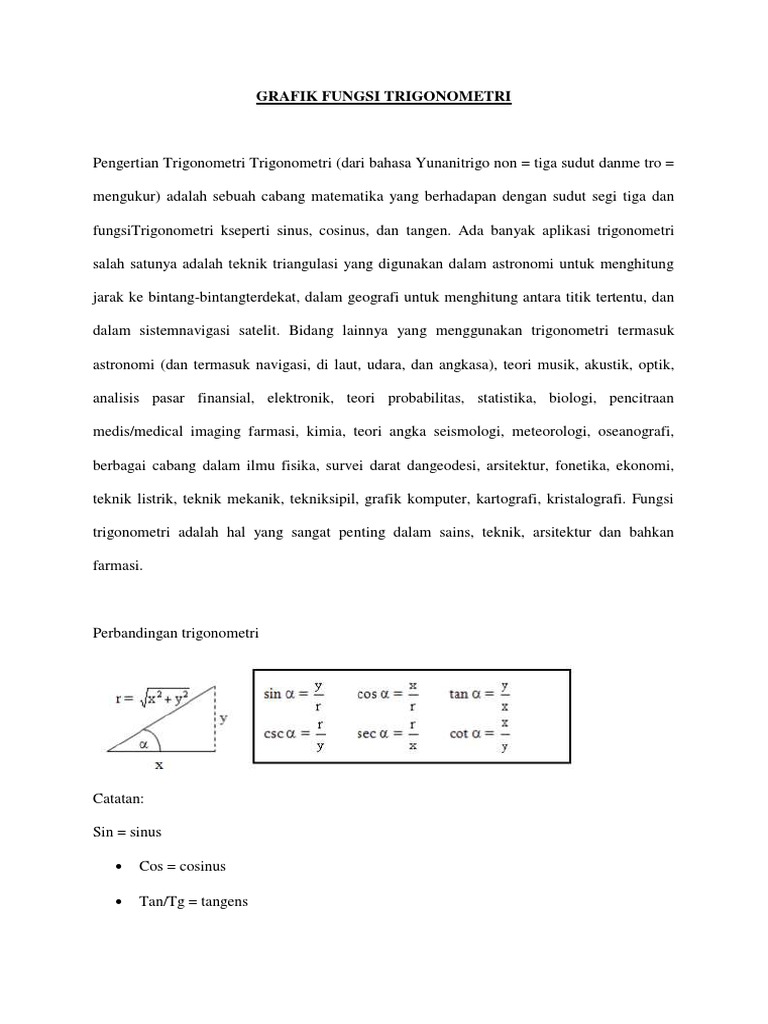 GRAFIK FUNGSI TRIGONOMETRI

Pengertian Trigonometri Trigonometri (dari bahasa Yunanitrigo non = tiga sudut danme tro = mengukur) adalah sebuah cabang matematika yang berhadapan dengan sudut segi tiga dan fungsiTrigonometri kseperti sinus, cosinus, dan tangen. Ada banyak aplikasi trigonometri salah satunya adalah teknik triangulasi yang digunakan dalam astronomi untuk menghitung jarak ke bintang-bintangterdekat, dalam geografi untuk menghitung antara titik tertentu, dan dalam sistemnavigasi satelit. Bidang lainnya yang menggunakan trigonometri termasuk astronomi (dan termasuk navigasi, di laut, udara, dan angkasa), teori musik, akustik, optik, analisis pasar finansial, elektronik, teori probabilitas, statistika, biologi, pencitraan medis/medical imaging farmasi, kimia, teori angka seismologi, meteorologi, oseanografi, berbagai cabang dalam ilmu fisika, survei darat dangeodesi, arsitektur, fonetika, ekonomi, teknik listrik, teknik mekanik, tekniksipil, grafik komputer, kartografi, kristalografi. Fungsi trigonometri adalah hal yang sangat penting dalam sains, teknik, arsitektur dan bahkan farmasi.

Perbandingan trigonometri

$r = \sqrt{x^2 + y^2}$
y
$\alpha$
x

$\sin \alpha = \frac{y}{r}$ $\cos \alpha = \frac{x}{r}$ $\tan \alpha = \frac{y}{x}$
$\csc \alpha = \frac{r}{y}$ $\sec \alpha = \frac{r}{x}$ $\cot \alpha = \frac{x}{y}$

Catatan:

Sin = sinus

• Cos = cosinus

• Tan/Tg = tangens